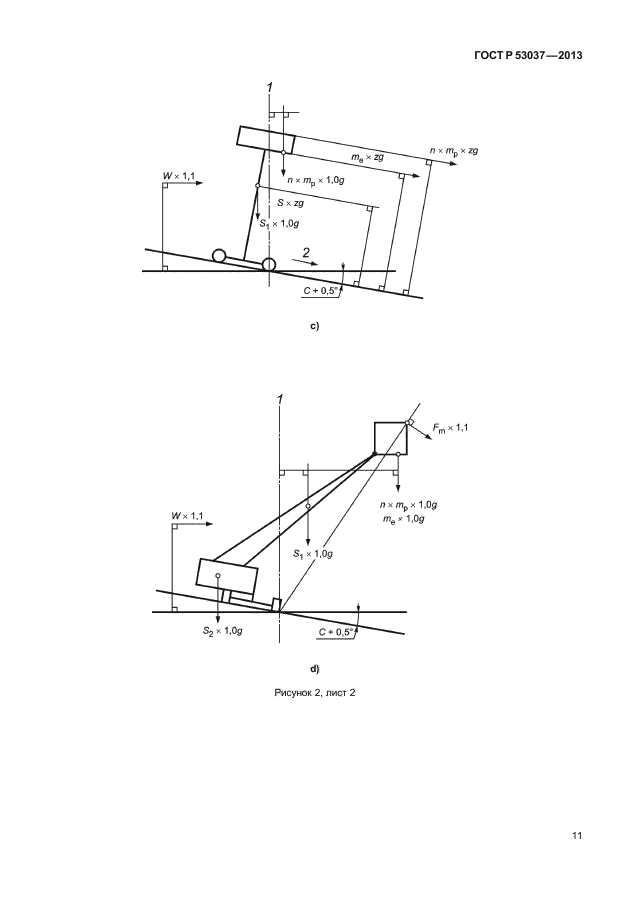 ГОСТ Р 53037—2013

1

$m_e \times zg$

$n \times m_p \times zg$

$W \times 1,1$

$n \times m_p \times 1,0g$

$S \times zg$

$S_1 \times 1,0g$

2

$C + 0,5°$

c)

1

$F_m \times 1,1$

$n \times m_p \times 1,0g$

$m_e \times 1,0g$

$W \times 1,1$

$S_1 \times 1,0g$

$S_2 \times 1,0g$

$C + 0,5°$

d)

Рисунок 2, лист 2

11